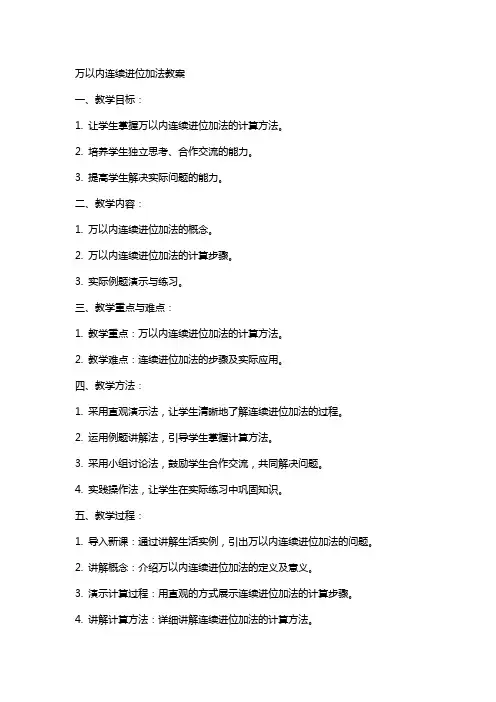 万以内连续进位加法教案

一、教学目标：

1. 让学生掌握万以内连续进位加法的计算方法。

2. 培养学生独立思考、合作交流的能力。

3. 提高学生解决实际问题的能力。

二、教学内容：

1. 万以内连续进位加法的概念。

2. 万以内连续进位加法的计算步骤。

3. 实际例题演示与练习。

三、教学重点与难点：

1. 教学重点：万以内连续进位加法的计算方法。

2. 教学难点：连续进位加法的步骤及实际应用。

四、教学方法：

1. 采用直观演示法，让学生清晰地了解连续进位加法的过程。

2. 运用例题讲解法，引导学生掌握计算方法。

3. 采用小组讨论法，鼓励学生合作交流，共同解决问题。

4. 实践操作法，让学生在实际练习中巩固知识。

五、教学过程：

1. 导入新课：通过讲解生活实例，引出万以内连续进位加法的问题。

2. 讲解概念：介绍万以内连续进位加法的定义及意义。

3. 演示计算过程：用直观的方式展示连续进位加法的计算步骤。

4. 讲解计算方法：详细讲解连续进位加法的计算方法。